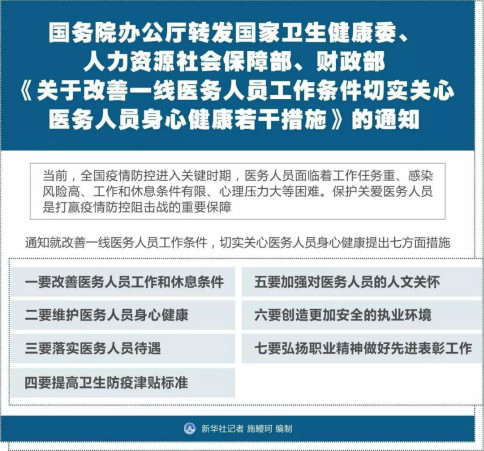 国务院办公厅转发国家卫生健康委、人力资源社会保障部、财政部《关于改善一线医务人员工作条件切实关心医务人员身心健康若干措施》的通知

当前，全国疫情防控进入关键时期，医务人员面临着工作任务重、感染风险高、工作和休息条件有限、心理压力大等困难。保护关爱医务人员是打赢疫情防控阻击战的重要保障

通知就改善一线医务人员工作条件，切实关心医务人员身心健康提出七方面措施

一要改善医务人员工作和休息条件

二要维护医务人员身心健康

三要落实医务人员待遇

四要提高卫生防疫津贴标准

五要加强对医务人员的人文关怀

六要创造更加安全的执业环境

七要弘扬职业精神做好先进表彰工作

新华社记者 施鳗珂 编制